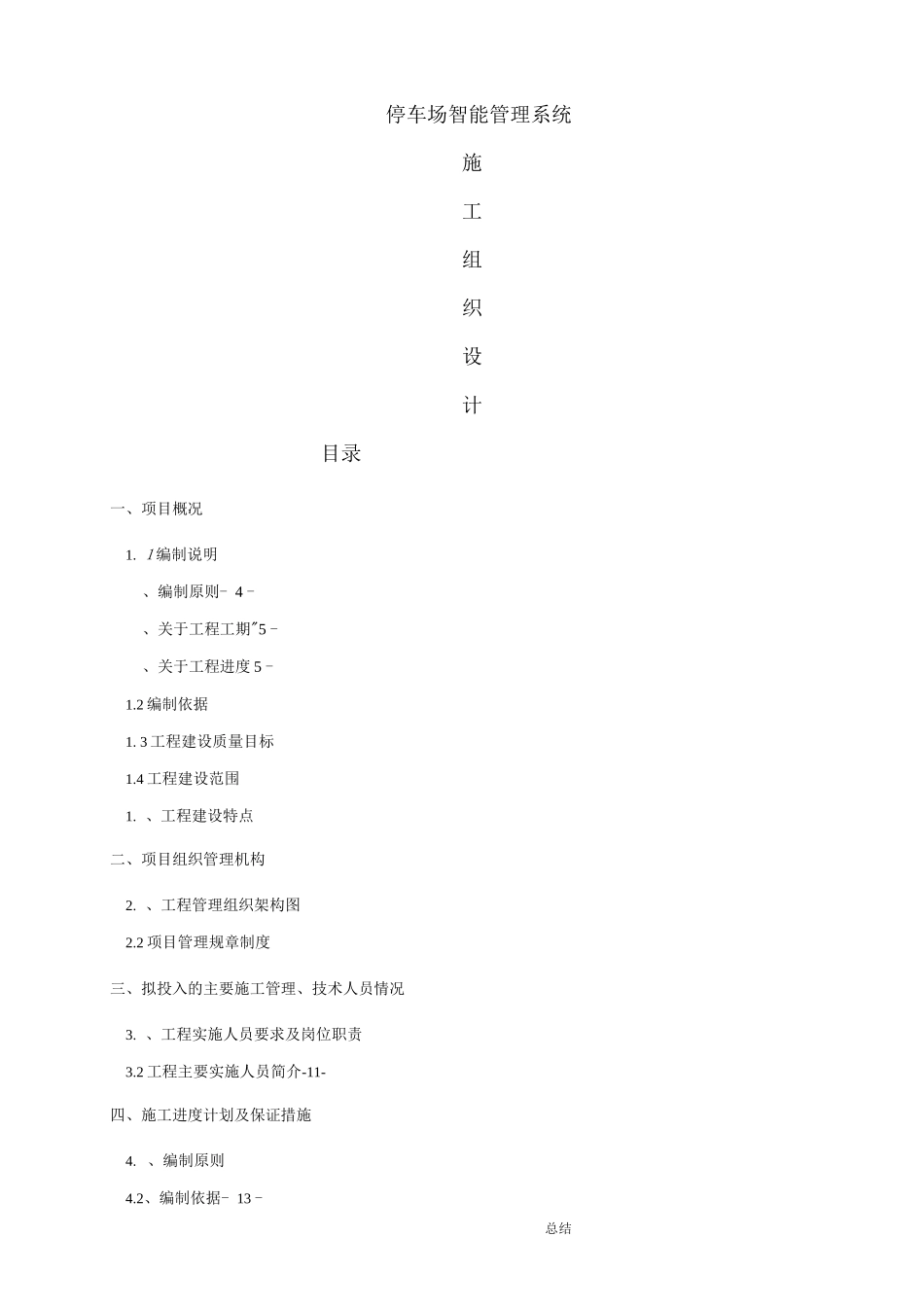 停车场智能管理系统

施

工

组

织

设

计

目录

一、项目概况

1. 1编制说明

、编制原则- 4 -

、关于工程工期"5 -

、关于工程进度 5 -

1.2 编制依据

1. 3 工程建设质量目标

1.4 工程建设范围

1. 、工程建设特点

二、项目组织管理机构

2. 、工程管理组织架构图

2.2 项目管理规章制度

三、拟投入的主要施工管理、技术人员情况

3. 、工程实施人员要求及岗位职责

3.2 工程主要实施人员简介-11-

四、施工进度计划及保证措施

4. 、编制原则

4.2、编制依据- 13 -

总结